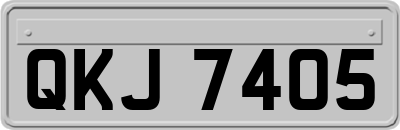 QKJ 7405